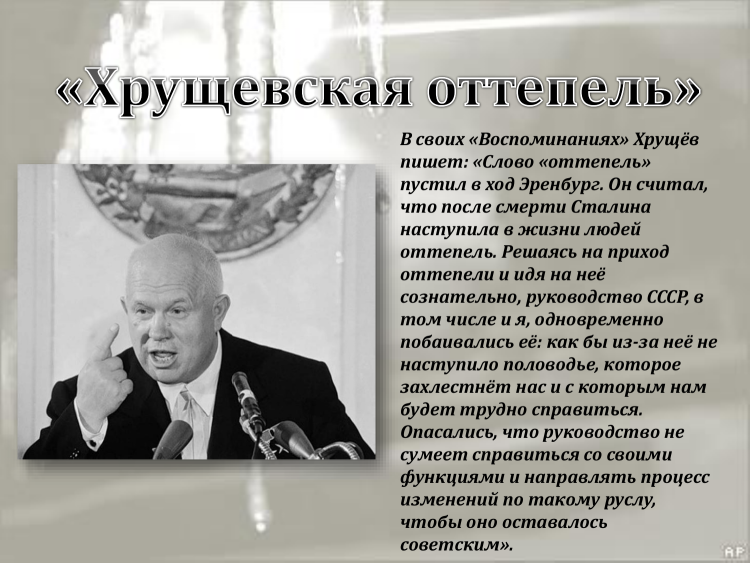 «Хрущевская оттепель»

В своих «Воспоминаниях» Хрущёв пишет: «Слово «оттепель» пустил в ход Эренбург. Он считал, что после смерти Сталина наступила в жизни людей оттепель. Решаясь на приход оттепели и идя на неё сознательно, руководство СССР, в том числе и я, одновременно побаивались её: как бы из-за неё не наступило половодье, которое захлестнёт нас и с которым нам будет трудно справиться. Опасались, что руководство не сумеет справиться со своими функциями и направлять процесс изменений по такому руслу, чтобы оно оставалось советским».

AP